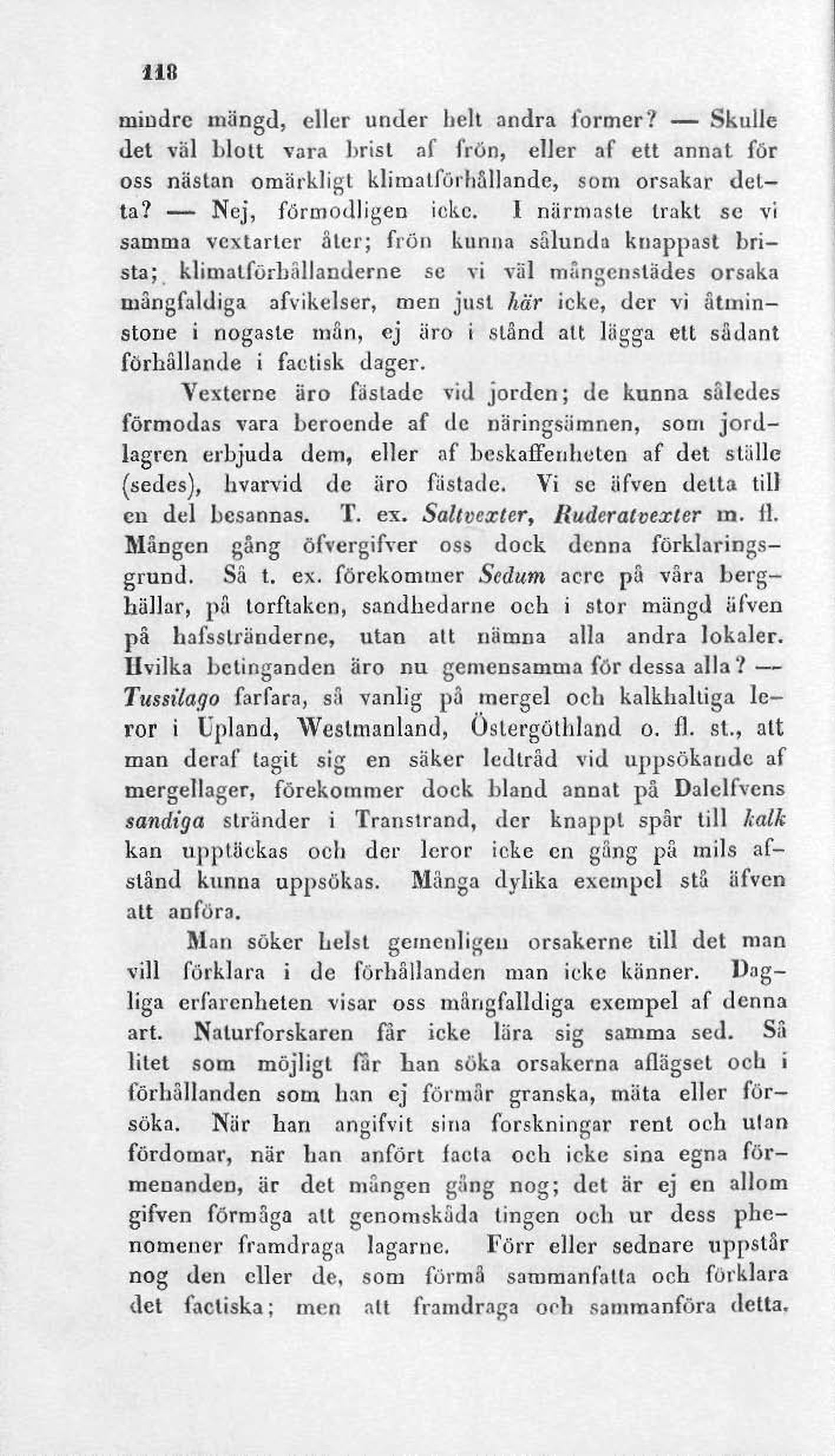 118

mindre mängd, eller under helt andra former? — Skulle det väl blott vara brist af frön, eller af ett annat för oss nästan omärkligt klimatförhållande, som orsakar detta? — Nej, förmodligen icke. I närmaste trakt se vi samma vextarter åter; frön kunna sålunda knappast brista; klimatförhållanderne se vi väl mångenstädes orsaka mångfaldiga afvikelser, men just här icke, der vi åtminstone i nogaste mån, ej äro i stånd att lägga ett sådant förhållande i factisk dager.

Vexterne äro fästade vid jorden; de kunna således förmodas vara beroende af de näringsämnen, som jordlagren erbjuda dem, eller af beskaffenheten af det ställe (sedes), hvarvid de äro fästade. Vi se äfven detta till en del besannas. T. ex. Saltvexter, Ruderatvexter m. fl. Mången gång öfvergifver oss dock denna förklaringsgrund. Så t. ex. förekommer Sedum acre på våra berghällar, på torftaken, sandhedarne och i stor mängd äfven på hafsstränderne, utan att nämna alla andra lokaler. Hvilka betinganden äro nu gemensamma för dessa alla? — Tussilago farfara, så vanlig på mergel och kalkhaltiga leror i Upland, Westmanland, Östergöthland o. fl. st., att man deraf tagit sig en säker ledtråd vid uppsökande af mergellager, förekommer dock bland annat på Dalelfvens sandiga stränder i Transtrand, der knappt spår till kalk kan upptäckas och der leror icke en gång på mils afstånd kunna uppsökas. Många dylika exempel stå äfven att anföra.

Man söker helst gemenligen orsakerne till det man vill förklara i de förhållanden man icke känner. Dagliga erfarenheten visar oss mångfalldiga exempel af denna art. Naturforskaren får icke lära sig samma sed. Så litet som möjligt får han söka orsakerna aflägset och i förhållanden som han ej förmår granska, mäta eller försöka. När han angifvit sina forskningar rent och utan fördomar, när han anfört facta och icke sina egna förmenanden, är det mången gång nog; det är ej en allom gifven förmåga att genomskåda tingen och ur dess phenomener framdraga lagarne. Förr eller sednare uppstår nog den eller de, som förmå sammanfatta och förklara det factiska; men att framdraga och sammanföra detta,